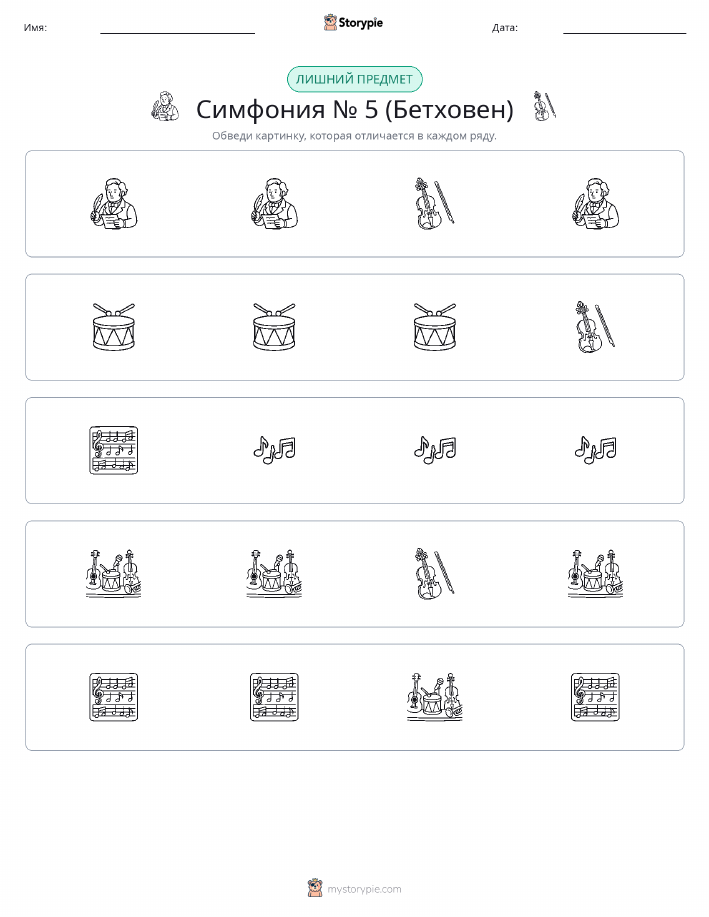 Имя: Storypie Дата:

ЛИШНИЙ ПРЕДМЕТ

Симфония № 5 (Бетховен)

Обведи картинку, которая отличается в каждом ряду.

mystorypie.com